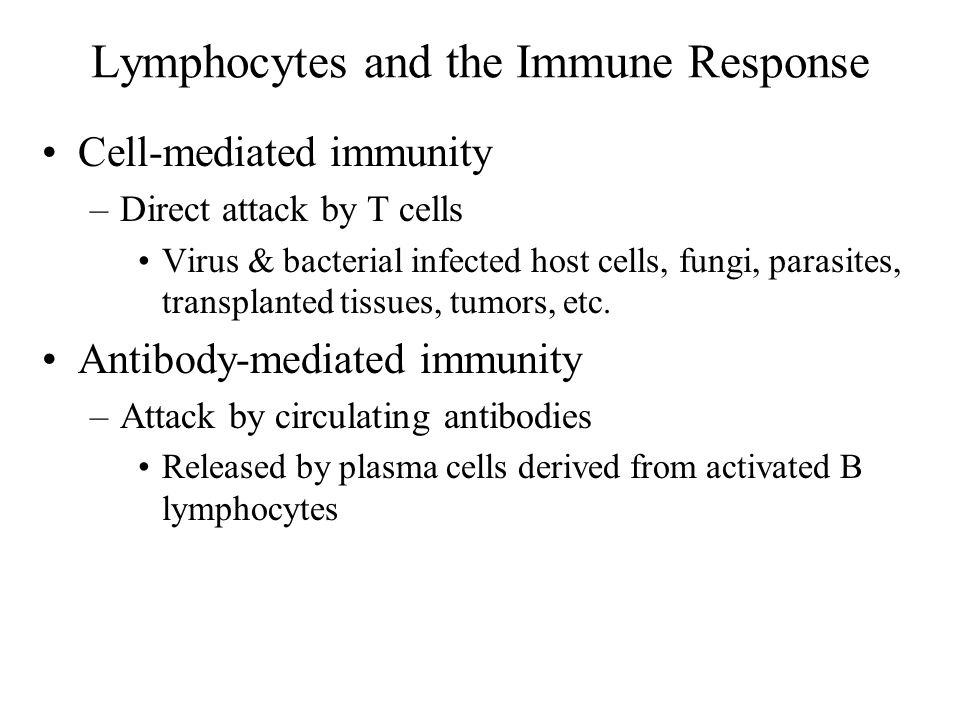 Lymphocytes and the Immune Response

• Cell-mediated immunity
– Direct attack by T cells
• Virus & bacterial infected host cells, fungi, parasites, transplanted tissues, tumors, etc.

• Antibody-mediated immunity
– Attack by circulating antibodies
• Released by plasma cells derived from activated B lymphocytes